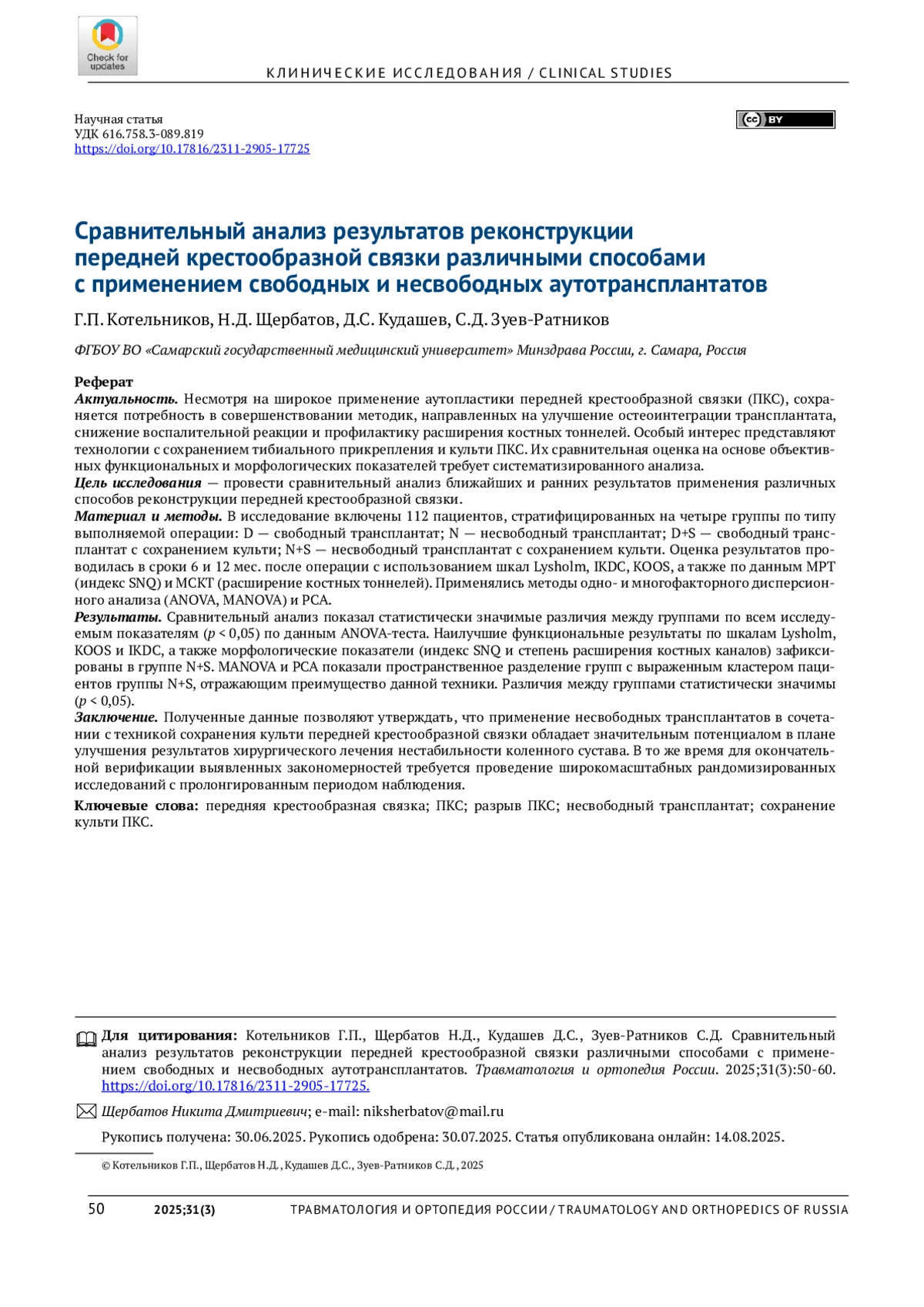 Check for updates

КЛИНИЧЕСКИЕ ИССЛЕДОВАНИЯ / CLINICAL STUDIES

Научная статья
УДК 616.758.3-089.819
https://doi.org/10.17816/2311-2905-17725

cc BY

Сравнительный анализ результатов реконструкции передней крестообразной связки различными способами с применением свободных и несвободных аутотрансплантатов

Г.П. Котельников, Н.Д. Щербатов, Д.С. Кудашев, С.Д. Зуев-Ратников

ФГБОУ ВО «Самарский государственный медицинский университет» Минздрава России, г. Самара, Россия

Реферат
Актуальность. Несмотря на широкое применение аутопластики передней крестообразной связки (ПКС), сохраняется потребность в совершенствовании методик, направленных на улучшение остеоинтеграции трансплантата, снижение воспалительной реакции и профилактику расширения костных тоннелей. Особый интерес представляют технологии с сохранением тибиального прикрепления и культи ПКС. Их сравнительная оценка на основе объективных функциональных и морфологических показателей требует систематизированного анализа.
Цель исследования — провести сравнительный анализ ближайших и ранних результатов применения различных способов реконструкции передней крестообразной связки.
Материал и методы. В исследование включены 112 пациентов, стратифицированных на четыре группы по типу выполняемой операции: D — свободный трансплантат; N — несвободный трансплантат; D+S — свободный трансплантат с сохранением культи; N+S — несвободный трансплантат с сохранением культи. Оценка результатов проводилась в сроки 6 и 12 мес. после операции с использованием шкал Lysholm, IKDC, KOOS, а также по данным МРТ (индекс SNQ) и МСКТ (расширение костных тоннелей). Применялись методы одно- и многофакторного дисперсионного анализа (ANOVA, MANOVA) и PCA.
Результаты. Сравнительный анализ показал статистически значимые различия между группами по всем исследуемым показателям ($p < 0,05$) по данным ANOVA-теста. Наилучшие функциональные результаты по шкалам Lysholm, KOOS и IKDC, а также морфологические показатели (индекс SNQ и степень расширения костных каналов) зафиксированы в группе N+S. MANOVA и PCA показали пространственное разделение групп с выраженным кластером пациентов группы N+S, отражающим преимущество данной техники. Различия между группами статистически значимы ($p < 0,05$).
Заключение. Полученные данные позволяют утверждать, что применение несвободных трансплантатов в сочетании с техникой сохранения культи передней крестообразной связки обладает значительным потенциалом в плане улучшения результатов хирургического лечения нестабильности коленного сустава. В то же время для окончательной верификации выявленных закономерностей требуется проведение широкомасштабных рандомизированных исследований с пролонгированным периодом наблюдения.

Ключевые слова: передняя крестообразная связка; ПКС; разрыв ПКС; несвободный трансплантат; сохранение культи ПКС.

Для цитирования: Котельников Г.П., Щербатов Н.Д., Кудашев Д.С., Зуев-Ратников С.Д. Сравнительный анализ результатов реконструкции передней крестообразной связки различными способами с применением свободных и несвободных аутотрансплантатов. Травматология и ортопедия России. 2025;31(3):50-60. https://doi.org/10.17816/2311-2905-17725.

Щербатов Никита Дмитриевич; e-mail: niksherbatov@mail.ru

Рукопись получена: 30.06.2025. Рукопись одобрена: 30.07.2025. Статья опубликована онлайн: 14.08.2025.

© Котельников Г.П., Щербатов Н.Д., Кудашев Д.С., Зуев-Ратников С.Д., 2025

50 2025;31(3) ТРАВМАТОЛОГИЯ И ОРТОПЕДИЯ РОССИИ / TRAUMATOLOGY AND ORTHOPEDICS OF RUSSIA